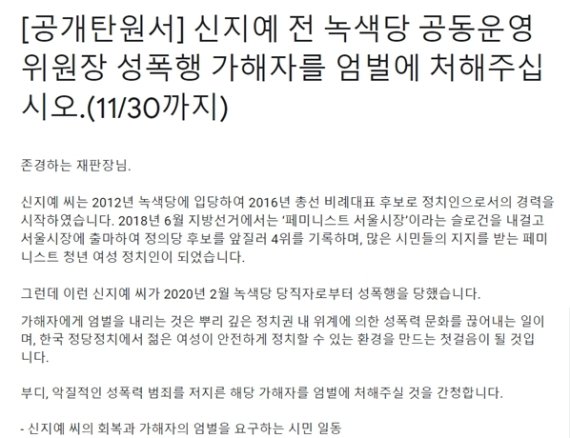 [공개탄원서] 신지예 전 녹색당 공동운영위원장 성폭행 가해자를 엄벌에 처해주십시오.(11/30까지)

존경하는 재판장님.

신지예 씨는 2012년 녹색당에 입당하여 2016년 총선 비례대표 후보로 정치인으로서의 경력을 시작하였습니다. 2018년 6월 지방선거에서는 '페미니스트 서울시장'이라는 슬로건을 내걸고 서울시장에 출마하여 정의당 후보를 앞질러 4위를 기록하며, 많은 시민들의 지지를 받는 페미니스트 청년 여성 정치인이 되었습니다.

그런데 이런 신지예 씨가 2020년 2월 녹색당 당직자로부터 성폭행을 당했습니다.

가해자에게 엄벌을 내리는 것은 뿌리 깊은 정치권 내 위계에 의한 성폭력 문화를 끊어내는 일이며, 한국 정당정치에서 젊은 여성이 안전하게 정치할 수 있는 환경을 만드는 첫걸음이 될 것입니다.

부디, 악질적인 성폭력 범죄를 저지른 해당 가해자를 엄벌에 처해주실 것을 간청합니다.

- 신지예 씨의 회복과 가해자의 엄벌을 요구하는 시민 일동